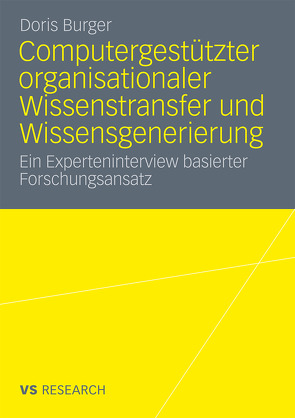 Doris Burger

Computergestützter organisationaler Wissenstransfer und Wissensgenerierung

Ein Experteninterview basierter Forschungsansatz

VS RESEARCH